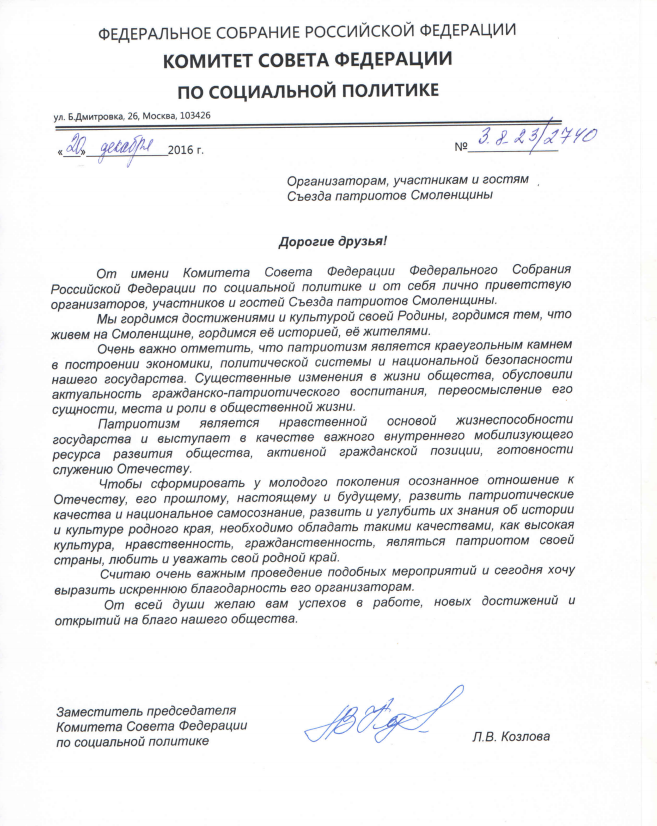 ФЕДЕРАЛЬНОЕ СОБРАНИЕ РОССИЙСКОЙ ФЕДЕРАЦИИ
КОМИТЕТ СОВЕТА ФЕДЕРАЦИИ
ПО СОЦИАЛЬНОЙ ПОЛИТИКЕ

ул. Б.Дмитровка, 26, Москва, 103426

«20» декабря 2016 г. № 3.8-23/2740

Организаторам, участникам и гостям
Съезда патриотов Смоленщины

Дорогие друзья!

От имени Комитета Совета Федерации Федерального Собрания Российской Федерации по социальной политике и от себя лично приветствую организаторов, участников и гостей Съезда патриотов Смоленщины.

Мы гордимся достижениями и культурой своей Родины, гордимся тем, что живем на Смоленщине, гордимся её историей, её жителями.

Очень важно отметить, что патриотизм является краеугольным камнем в построении экономики, политической системы и национальной безопасности нашего государства. Существенные изменения в жизни общества, обусловили актуальность гражданско-патриотического воспитания, переосмысление его сущности, места и роли в общественной жизни.

Патриотизм является нравственной основой жизнеспособности государства и выступает в качестве важного внутреннего мобилизующего ресурса развития общества, активной гражданской позиции, готовности служению Отечеству.

Чтобы сформировать у молодого поколения осознанное отношение к Отечеству, его прошлому, настоящему и будущему, развить патриотические качества и национальное самосознание, развить и углубить их знания об истории и культуре родного края, необходимо обладать такими качествами, как высокая культура, нравственность, гражданственность, являться патриотом своей страны, любить и уважать свой родной край.

Считаю очень важным проведение подобных мероприятий и сегодня хочу выразить искреннюю благодарность его организаторам.

От всей души желаю вам успехов в работе, новых достижений и открытий на благо нашего общества.

Заместитель председателя
Комитета Совета Федерации
по социальной политике

Л.В. Козлова